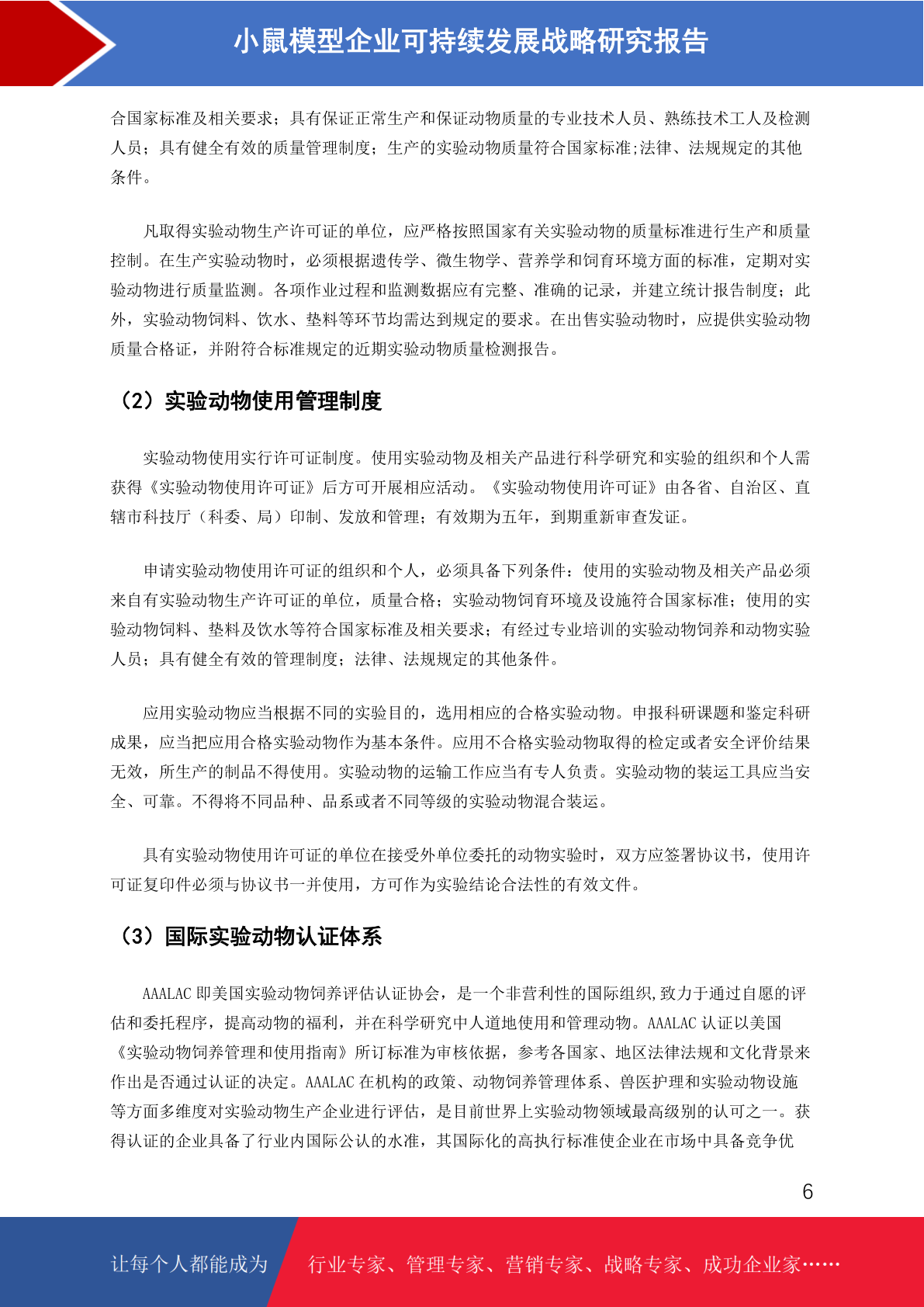 小鼠模型企业可持续发展战略研究报告

合国家标准及相关要求；具有保证正常生产和保证动物质量的专业技术人员、熟练技术工人及检测人员；具有健全有效的质量管理制度；生产的实验动物质量符合国家标准;法律、法规规定的其他条件。

凡取得实验动物生产许可证的单位，应严格按照国家有关实验动物的质量标准进行生产和质量控制。在生产实验动物时，必须根据遗传学、微生物学、营养学和饲育环境方面的标准，定期对实验动物进行质量监测。各项作业过程和监测数据应有完整、准确的记录，并建立统计报告制度；此外，实验动物饲料、饮水、垫料等环节均需达到规定的要求。在出售实验动物时，应提供实验动物质量合格证，并附符合标准规定的近期实验动物质量检测报告。

（2）实验动物使用管理制度

实验动物使用实行许可证制度。使用实验动物及相关产品进行科学研究和实验的组织和个人需获得《实验动物使用许可证》后方可开展相应活动。《实验动物使用许可证》由各省、自治区、直辖市科技厅（科委、局）印制、发放和管理；有效期为五年，到期重新审查发证。

申请实验动物使用许可证的组织和个人，必须具备下列条件：使用的实验动物及相关产品必须来自有实验动物生产许可证的单位，质量合格；实验动物饲育环境及设施符合国家标准；使用的实验动物饲料、垫料及饮水等符合国家标准及相关要求；有经过专业培训的实验动物饲养和动物实验人员；具有健全有效的管理制度；法律、法规规定的其他条件。

应用实验动物应当根据不同的实验目的，选用相应的合格实验动物。申报科研课题和鉴定科研成果，应当把应用合格实验动物作为基本条件。应用不合格实验动物取得的检定或者安全评价结果无效，所生产的制品不得使用。实验动物的运输工作应当有专人负责。实验动物的装运工具应当安全、可靠。不得将不同品种、品系或者不同等级的实验动物混合装运。

具有实验动物使用许可证的单位在接受外单位委托的动物实验时，双方应签署协议书，使用许可证复印件必须与协议书一并使用，方可作为实验结论合法性的有效文件。

（3）国际实验动物认证体系

AAALAC 即美国实验动物饲养评估认证协会，是一个非营利性的国际组织,致力于通过自愿的评估和委托程序，提高动物的福利，并在科学研究中人道地使用和管理动物。AAALAC 认证以美国《实验动物饲养管理和使用指南》所订标准为审核依据，参考各国家、地区法律法规和文化背景来作出是否通过认证的决定。AAALAC 在机构的政策、动物饲养管理体系、兽医护理和实验动物设施等方面多维度对实验动物生产企业进行评估，是目前世界上实验动物领域最高级别的认可之一。获得认证的企业具备了行业内国际公认的水准，其国际化的高执行标准使企业在市场中具备竞争优

6

让每个人都能成为 行业专家、管理专家、营销专家、战略专家、成功企业家……